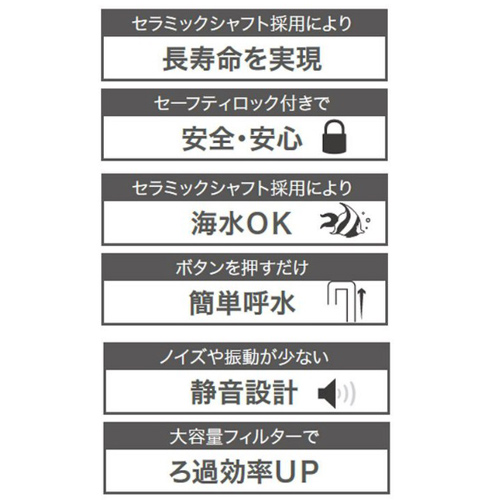 セラミックシャフト採用により
長寿命を実現

セーフティロック付きで
安全・安心

セラミックシャフト採用により
海水OK

ボタンを押すだけ
簡単呼水

ノイズや振動が少ない
静音設計

大容量フィルターで
ろ過効率UP